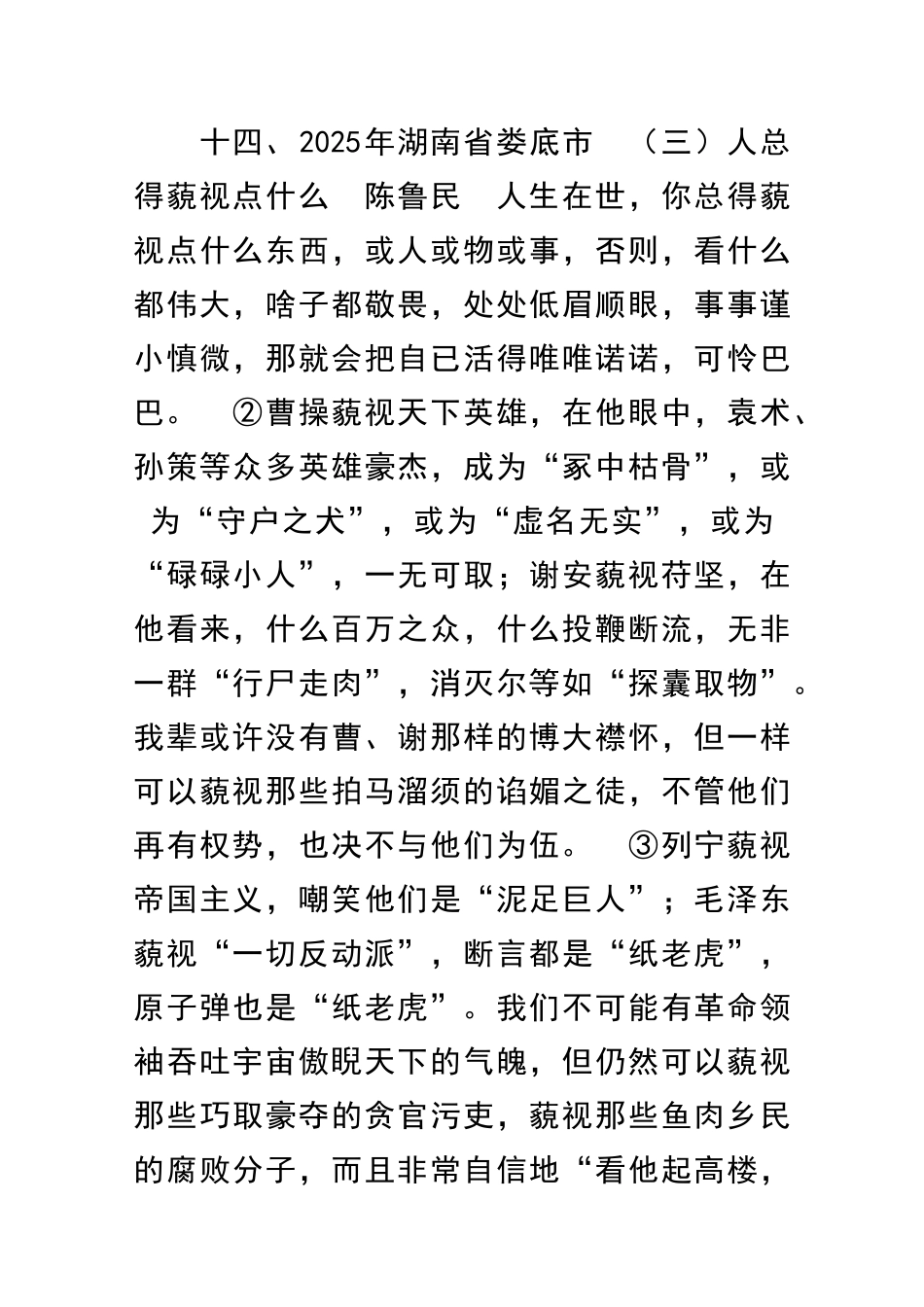 十四、2025年湖南省娄底市 （三）人总得藐视点什么 陈鲁民 人生在世，你总得藐视点什么东西，或人或物或事，否则，看什么都伟大，啥子都敬畏，处处低眉顺眼，事事谨小慎微，那就会把自已活得唯唯诺诺，可怜巴巴。 ②曹操藐视天下英雄，在他眼中，袁术、孙策等众多英雄豪杰，成为“冢中枯骨”，或为“守户之犬”，或为“虚名无实”，或为“碌碌小人”，一无可取；谢安藐视苻坚，在他看来，什么百万之众，什么投鞭断流，无非一群“行尸走肉”，消灭尔等如“探囊取物”。我辈或许没有曹、谢那样的博大襟怀，但一样可以藐视那些拍马溜须的谄媚之徒，不管他们再有权势，也决不与他们为伍。 ③列宁藐视帝国主义，嘲笑他们是“泥足巨人”；毛泽东藐视“一切反动派”，断言都是“纸老虎”，原子弹也是“纸老虎”。我们不可能有革命领袖吞吐宇宙傲睨天下的气魄，但仍然可以藐视那些巧取豪夺的贪官污吏，藐视那些鱼肉乡民的腐败分子，而且非常自信地“看他起高楼，